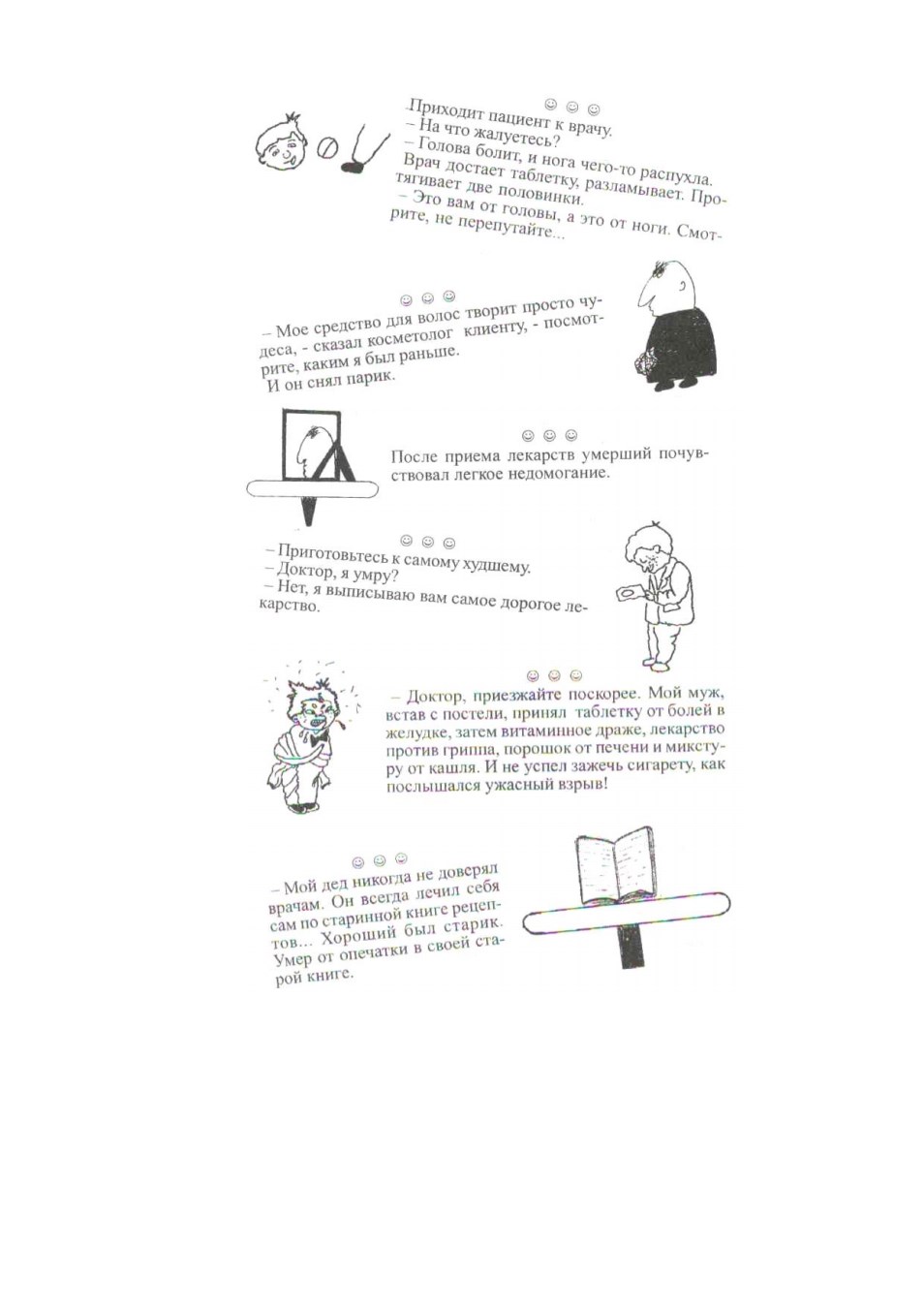 ☺ ☺ ☺

Приходит пациент к врачу.
– На что жалуетесь?
– Голова болит, и нога чего-то распухла.
Врач достает таблетку, разламывает. Протягивает две половинки.
– Это вам от головы, а это от ноги. Смотрите, не перепутайте...

☺ ☺ ☺

– Мое средство для волос творит просто чудеса, - сказал косметолог клиенту, - посмотрите, каким я был раньше.
И он снял парик.

☺ ☺ ☺

После приема лекарств умерший почувствовал легкое недомогание.

☺ ☺ ☺

– Приготовьтесь к самому худшему.
– Доктор, я умру?
– Нет, я выписываю вам самое дорогое лекарство.

☺ ☺ ☺

– Доктор, приезжайте поскорее. Мой муж, встав с постели, принял таблетку от болей в желудке, затем витаминное драже, лекарство против гриппа, порошок от печени и микстуру от кашля. И не успел зажечь сигарету, как послышался ужасный взрыв!

☺ ☺ ☺

– Мой дед никогда не доверял врачам. Он всегда лечил себя сам по старинной книге рецептов... Хороший был старик. Умер от опечатки в своей старой книге.